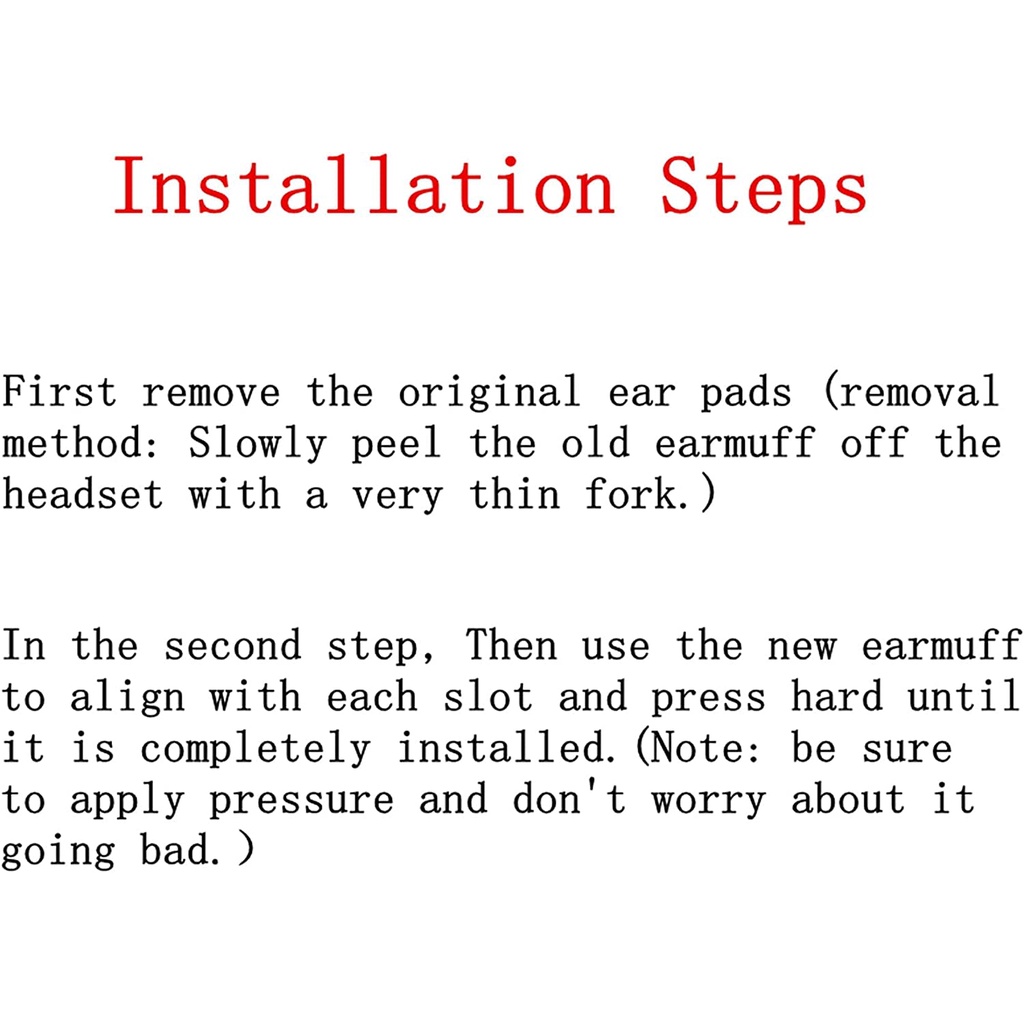 Installation Steps

First remove the original ear pads (removal method: Slowly peel the old earmuff off the headset with a very thin fork.)

In the second step, Then use the new earmuff to align with each slot and press hard until it is completely installed.(Note: be sure to apply pressure and don't worry about it going bad.)